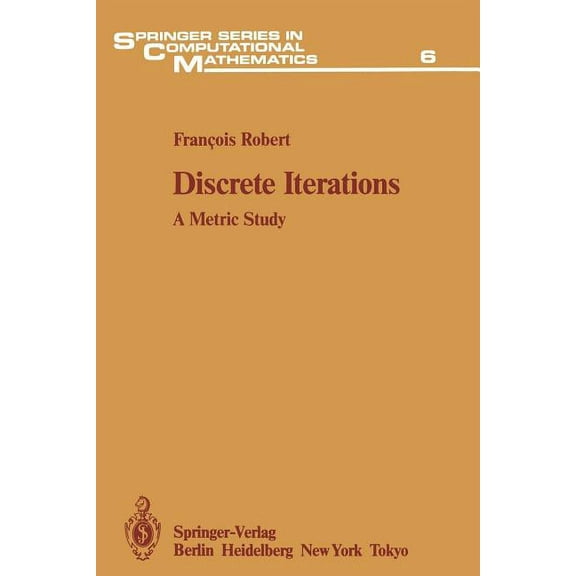 SPRINGER SERIES IN COMPUTATIONAL MATHEMATICS

6

François Robert

Discrete Iterations

A Metric Study

Springer-Verlag
Berlin Heidelberg New York Tokyo